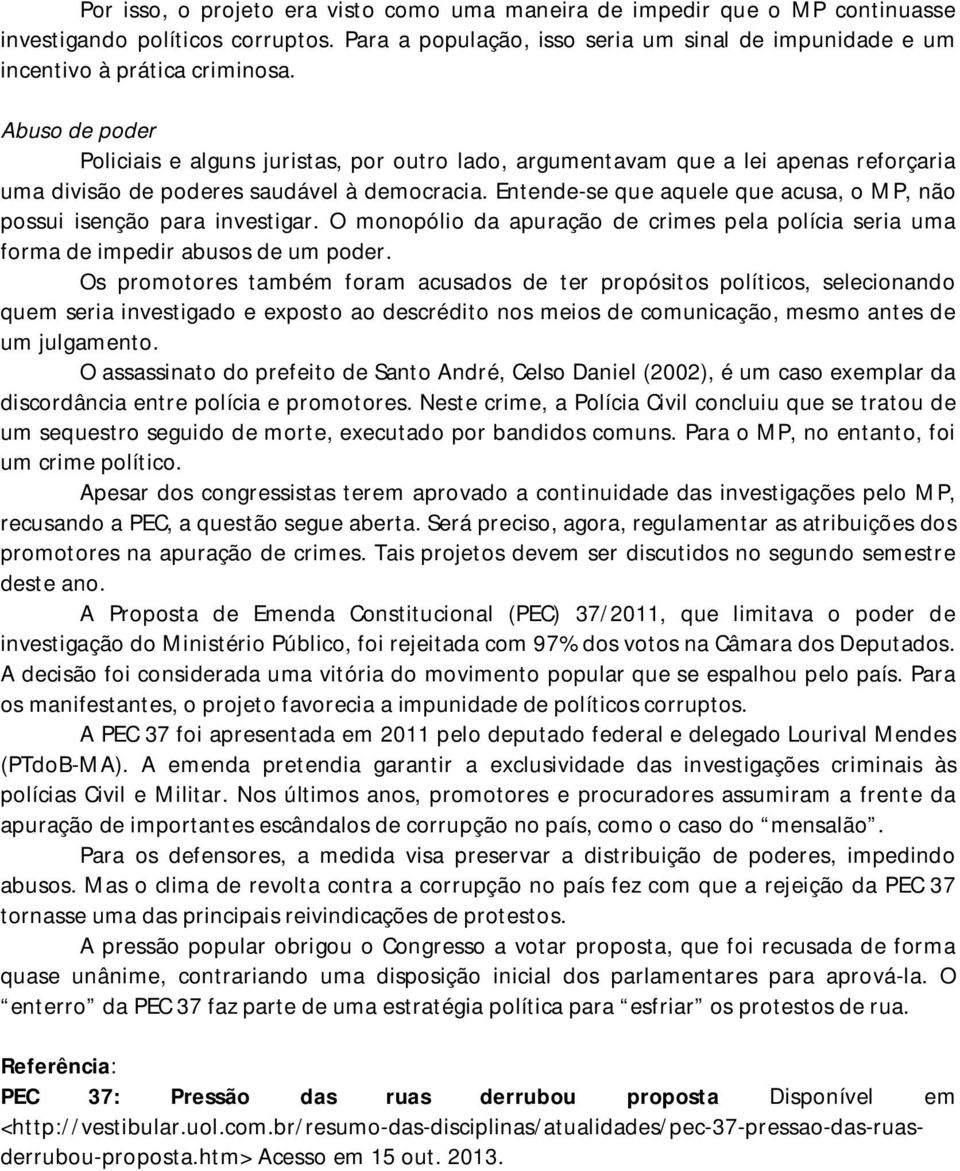 Por isso, o projeto era visto como uma maneira de impedir que o MP continuasse investigando políticos corruptos. Para a população, isso seria um sinal de impunidade e um incentivo à prática criminosa.

Abuso de poder

Policiais e alguns juristas, por outro lado, argumentavam que a lei apenas reforçaria uma divisão de poderes saudável à democracia. Entende-se que aquele que acusa, o MP, não possui isenção para investigar. O monopólio da apuração de crimes pela polícia seria uma forma de impedir abusos de um poder.

Os promotores também foram acusados de ter propósitos políticos, selecionando quem seria investigado e exposto ao descrédito nos meios de comunicação, mesmo antes de um julgamento.

O assassinato do prefeito de Santo André, Celso Daniel (2002), é um caso exemplar da discordância entre polícia e promotores. Neste crime, a Polícia Civil concluiu que se tratou de um sequestro seguido de morte, executado por bandidos comuns. Para o MP, no entanto, foi um crime político.

Apesar dos congressistas terem aprovado a continuidade das investigações pelo MP, recusando a PEC, a questão segue aberta. Será preciso, agora, regulamentar as atribuições dos promotores na apuração de crimes. Tais projetos devem ser discutidos no segundo semestre deste ano.

A Proposta de Emenda Constitucional (PEC) 37/2011, que limitava o poder de investigação do Ministério Público, foi rejeitada com 97% dos votos na Câmara dos Deputados. A decisão foi considerada uma vitória do movimento popular que se espalhou pelo país. Para os manifestantes, o projeto favorecia a impunidade de políticos corruptos.

A PEC 37 foi apresentada em 2011 pelo deputado federal e delegado Lourival Mendes (PTdoB-MA). A emenda pretendia garantir a exclusividade das investigações criminais às polícias Civil e Militar. Nos últimos anos, promotores e procuradores assumiram a frente da apuração de importantes escândalos de corrupção no país, como o caso do “mensalão”.

Para os defensores, a medida visa preservar a distribuição de poderes, impedindo abusos. Mas o clima de revolta contra a corrupção no país fez com que a rejeição da PEC 37 tornasse uma das principais reivindicações de protestos.

A pressão popular obrigou o Congresso a votar proposta, que foi recusada de forma quase unânime, contrariando uma disposição inicial dos parlamentares para aprová-la. O “enterro” da PEC 37 faz parte de uma estratégia política para “esfriar” os protestos de rua.

Referência:
PEC 37: Pressão das ruas derrubou proposta Disponível em <http://vestibular.uol.com.br/resumo-das-disciplinas/atualidades/pec-37-pressao-das-ruas-derrubou-proposta.htm> Acesso em 15 out. 2013.